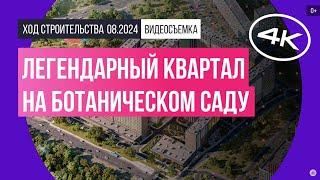 0+

ХОД СТРОИТЕЛЬСТВА 08.2024 ВИДЕОСЪЕМКА

4K

ЛЕГЕНДАРНЫЙ КВАРТАЛ НА БОТАНИЧЕСКОМ САДУ